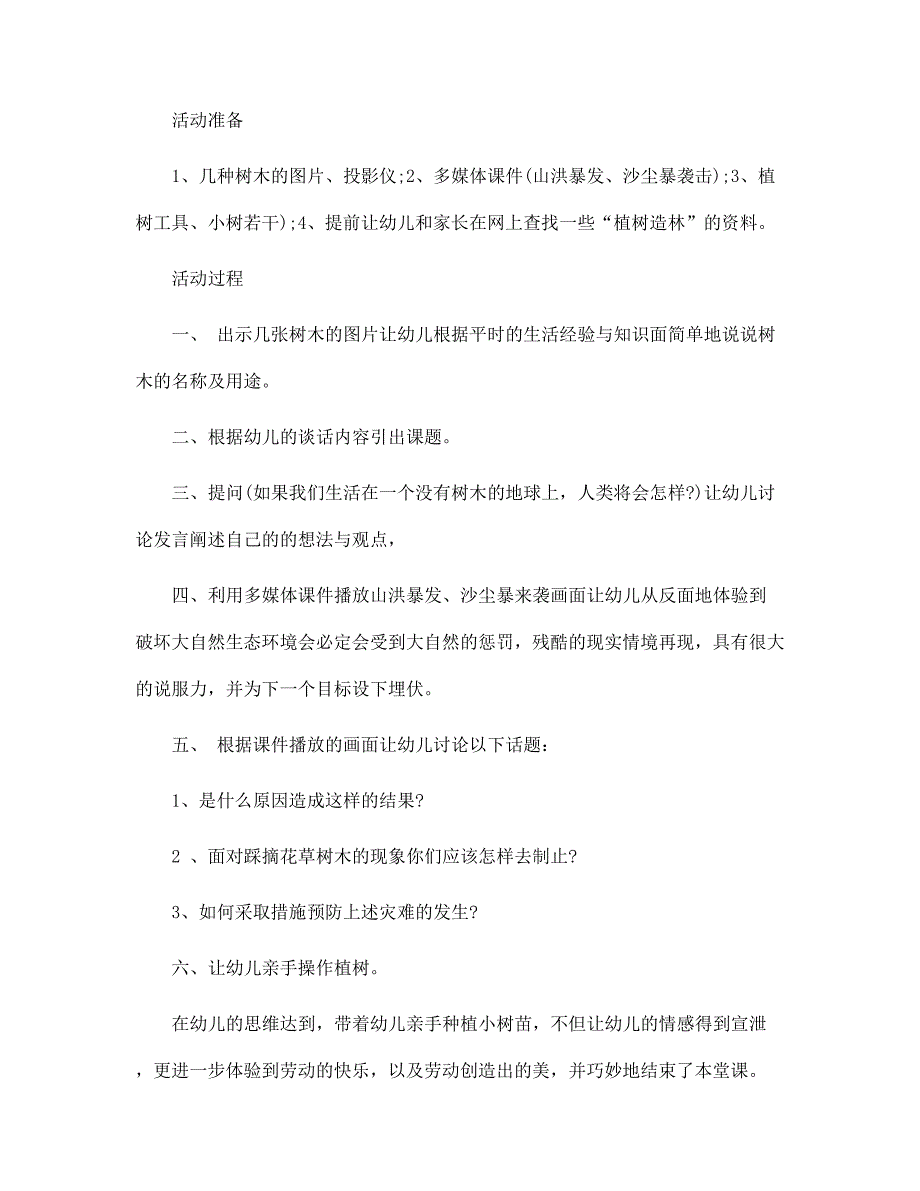 活动准备

1、几种树木的图片、投影仪;2、多媒体课件(山洪暴发、沙尘暴袭击);3、植树工具、小树若干);4、提前让幼儿和家长在网上查找一些“植树造林”的资料。

活动过程

一、 出示几张树木的图片让幼儿根据平时的生活经验与知识面简单地说说树木的名称及用途。

二、根据幼儿的谈话内容引出课题。

三、提问(如果我们生活在一个没有树木的地球上，人类将会怎样?)让幼儿讨论发言阐述自己的的想法与观点，

四、利用多媒体课件播放山洪暴发、沙尘暴来袭画面让幼儿从反面地体验到破坏大自然生态环境会必定会受到大自然的惩罚，残酷的现实情境再现，具有很大的说服力，并为下一个目标设下埋伏。

五、 根据课件播放的画面让幼儿讨论以下话题：

1、是什么原因造成这样的结果?

2 、面对踩摘花草树木的现象你们应该怎样去制止?

3、如何采取措施预防上述灾难的发生?

六、让幼儿亲手操作植树。

在幼儿的思维达到，带着幼儿亲手种植小树苗，不但让幼儿的情感得到宣泄，更进一步体验到劳动的快乐，以及劳动创造出的美，并巧妙地结束了本堂课。